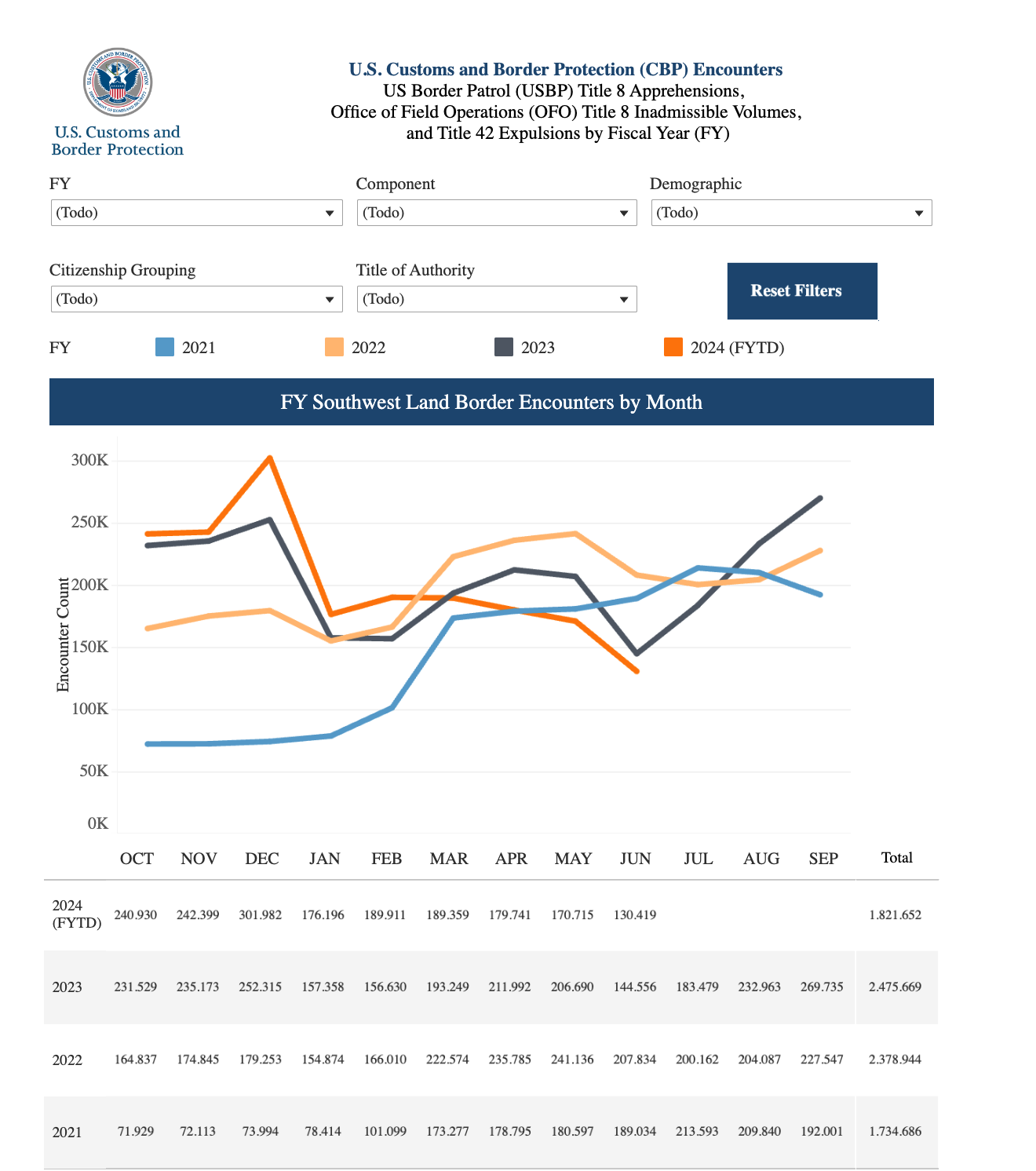 U.S. Customs and Border Protection

U.S. Customs and Border Protection (CBP) Encounters
US Border Patrol (USBP) Title 8 Apprehensions,
Office of Field Operations (OFO) Title 8 Inadmissible Volumes,
and Title 42 Expulsions by Fiscal Year (FY)

FY
(Todo)

Component
(Todo)

Demographic
(Todo)

Citizenship Grouping
(Todo)

Title of Authority
(Todo)

Reset Filters

FY 2021 2022 2023 2024 (FYTD)

FY Southwest Land Border Encounters by Month

Encounter Count

300K
250K
200K
150K
100K
50K
0K

| | OCT | NOV | DEC | JAN | FEB | MAR | APR | MAY | JUN | JUL | AUG | SEP | Total |
|---|---|---|---|---|---|---|---|---|---|---|---|---|---|
| 2024 (FYTD) | 240.930 | 242.399 | 301.982 | 176.196 | 189.911 | 189.359 | 179.741 | 170.715 | 130.419 | | | | 1.821.652 |
| 2023 | 231.529 | 235.173 | 252.315 | 157.358 | 156.630 | 193.249 | 211.992 | 206.690 | 144.556 | 183.479 | 232.963 | 269.735 | 2.475.669 |
| 2022 | 164.837 | 174.845 | 179.253 | 154.874 | 166.010 | 222.574 | 235.785 | 241.136 | 207.834 | 200.162 | 204.087 | 227.547 | 2.378.944 |
| 2021 | 71.929 | 72.113 | 73.994 | 78.414 | 101.099 | 173.277 | 178.795 | 180.597 | 189.034 | 213.593 | 209.840 | 192.001 | 1.734.686 |